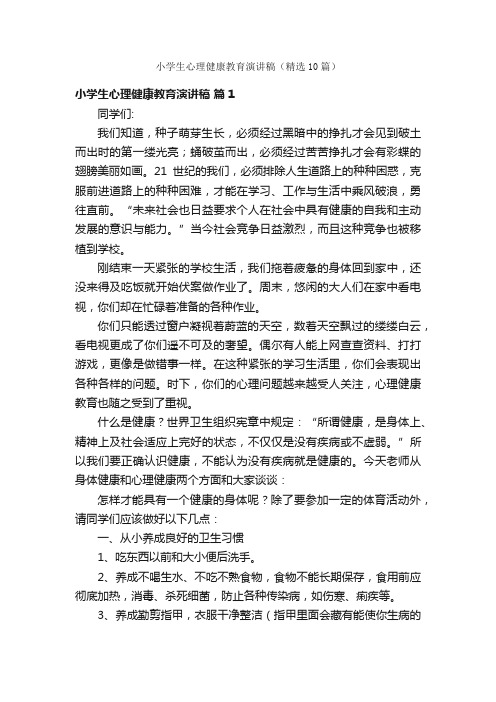 小学生心理健康教育演讲稿（精选10篇）

小学生心理健康教育演讲稿 篇1

同学们:

我们知道，种子萌芽生长，必须经过黑暗中的挣扎才会见到破土而出时的第一缕光亮；蛹破茧而出，必须经过苦苦挣扎才会有彩蝶的翅膀美丽如画。21 世纪的我们，必须排除人生道路上的种种困惑，克服前进道路上的种种困难，才能在学习、工作与生活中乘风破浪，勇往直前。“未来社会也日益要求个人在社会中具有健康的自我和主动发展的意识与能力。”当今社会竞争日益激烈，而且这种竞争也被移植到学校。

刚结束一天紧张的学校生活，我们拖着疲惫的身体回到家中，还没来得及吃饭就开始伏案做作业了。周末，悠闲的大人们在家中看电视，你们却在忙碌着准备的各种作业。

你们只能透过窗户凝视着蔚蓝的天空，数着天空飘过的缕缕白云，看电视更成了你们遥不可及的奢望。偶尔有人能上网查查资料、打打游戏，更像是做错事一样。在这种紧张的学习生活里，你们会表现出各种各样的问题。时下，你们的心理问题越来越受人关注，心理健康教育也随之受到了重视。

什么是健康？世界卫生组织宪章中规定：“所谓健康，是身体上、精神上及社会适应上完好的状态，不仅仅是没有疾病或不虚弱。”所以我们要正确认识健康，不能认为没有疾病就是健康的。今天老师从身体健康和心理健康两个方面和大家谈谈：

怎样才能具有一个健康的身体呢？除了要参加一定的体育活动外，请同学们应该做好以下几点：

一、从小养成良好的卫生习惯

1、吃东西以前和大小便后洗手。

2、养成不喝生水、不吃不熟食物，食物不能长期保存，食用前应彻底加热，消毒、杀死细菌，防止各种传染病，如伤寒、痢疾等。

3、养成勤剪指甲，衣服干净整洁（指甲里面会藏有能使你生病的